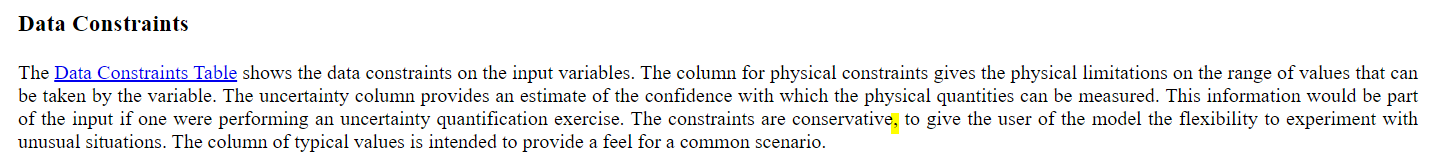 Data Constraints

The Data Constraints Table shows the data constraints on the input variables. The column for physical constraints gives the physical limitations on the range of values that can be taken by the variable. The uncertainty column provides an estimate of the confidence with which the physical quantities can be measured. This information would be part of the input if one were performing an uncertainty quantification exercise. The constraints are conservative, to give the user of the model the flexibility to experiment with unusual situations. The column of typical values is intended to provide a feel for a common scenario.